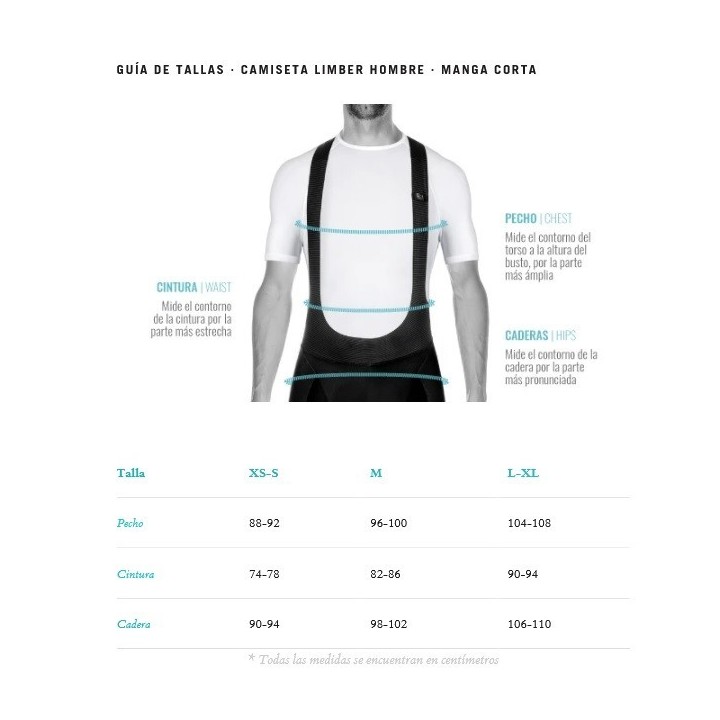 GUÍA DE TALLAS · CAMISETA LIMBER HOMBRE · MANGA CORTA

CINTURA | WAIST
Mide el contorno de la cintura por la parte más estrecha

PECHO | CHEST
Mide el contorno del torso a la altura del busto, por la parte más ámplia

CADERAS | HIPS
Mide el contorno de la cadera por la parte más pronunciada

| Talla | XS-S | M | L-XL |
|---|---|---|---|
| Pecho | 88-92 | 96-100 | 104-108 |
| Cintura | 74-78 | 82-86 | 90-94 |
| Cadera | 90-94 | 98-102 | 106-110 |

* Todas las medidas se encuentran en centímetros